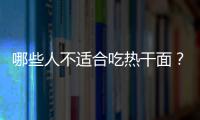 哪些人不适合吃热干面？